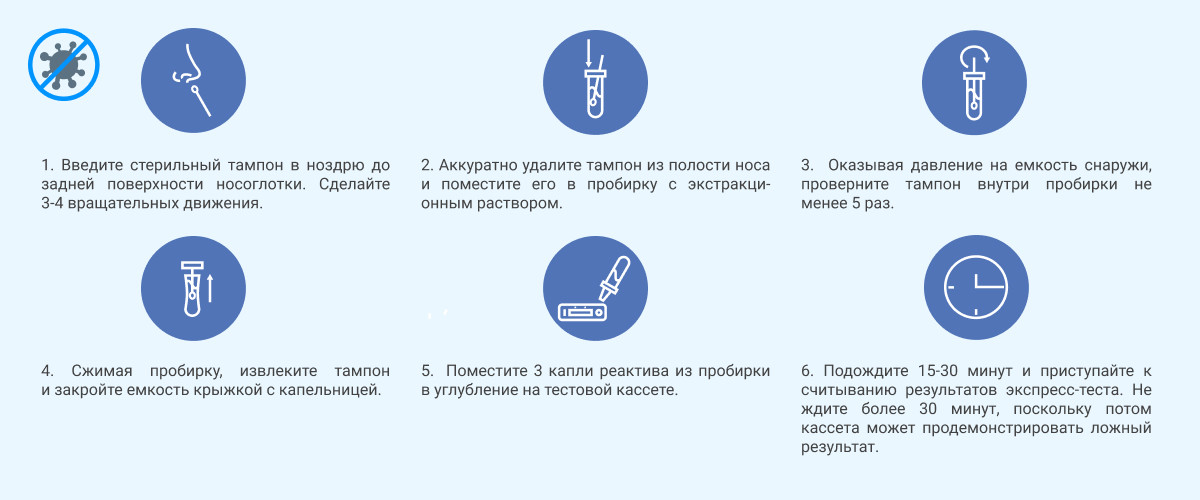 1. Введите стерильный тампон в ноздрю до задней поверхности носоглотки. Сделайте 3-4 вращательных движения.

2. Аккуратно удалите тампон из полости носа и поместите его в пробирку с экстракционным раствором.

3. Оказывая давление на емкость снаружи, проверните тампон внутри пробирки не менее 5 раз.

4. Сжимая пробирку, извлеките тампон и закройте емкость крыжкой с капельницей.

5. Поместите 3 капли реактива из пробирки в углубление на тестовой кассете.

6. Подождите 15-30 минут и приступайте к считыванию результатов экспресс-теста. Не ждите более 30 минут, поскольку потом кассета может продемонстрировать ложный результат.